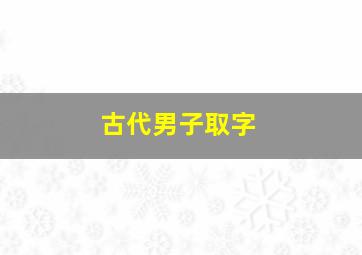 古代男子取字